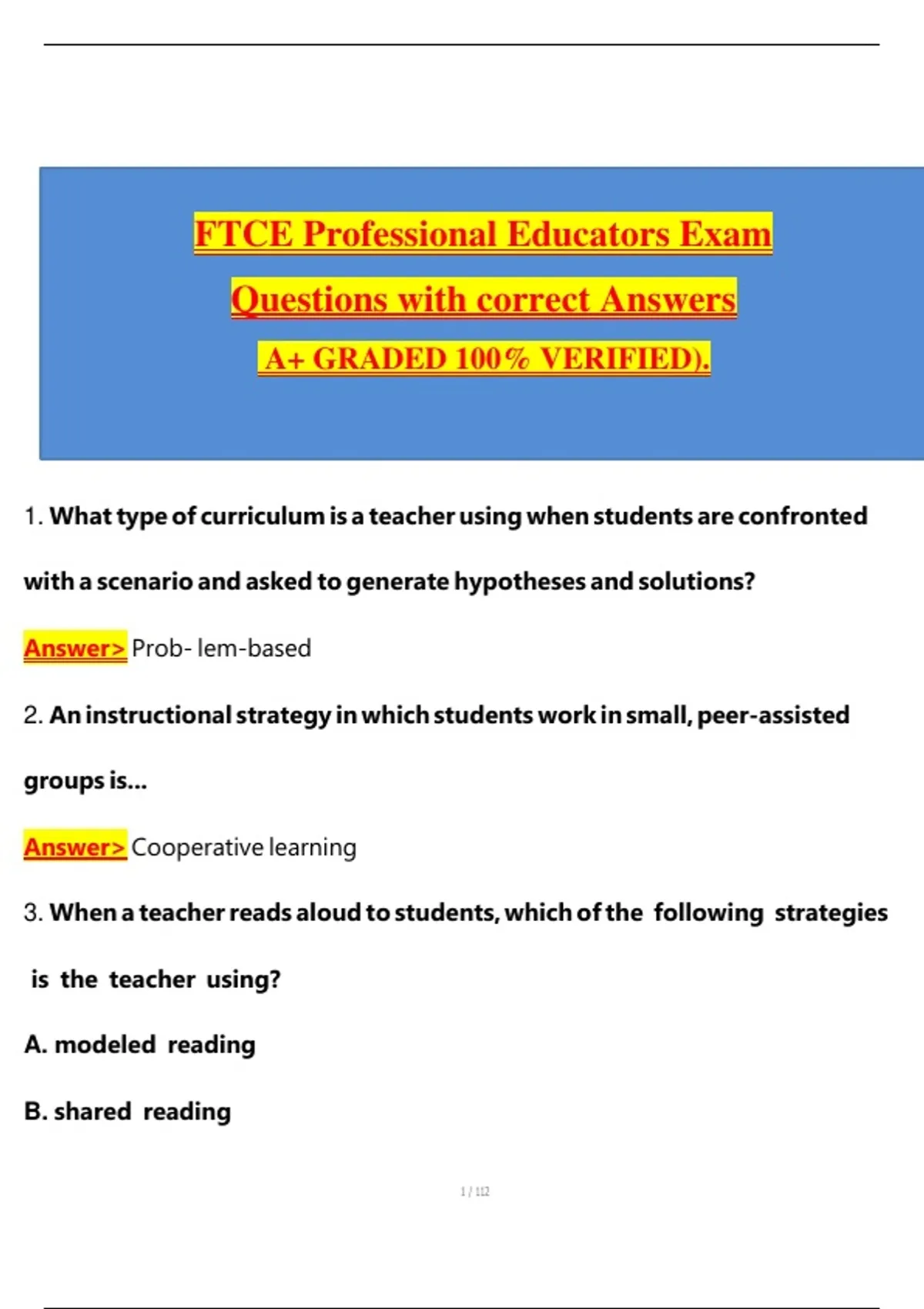 FTCE Professional Educators Exam

Questions with correct Answers

A+ GRADED 100% VERIFIED).

1. What type of curriculum is a teacher using when students are confronted with a scenario and asked to generate hypotheses and solutions?

Answer> Prob- lem-based

2. An instructional strategy in which students work in small, peer-assisted groups is...

Answer> Cooperative learning

3. When a teacher reads aloud to students, which of the following strategies is the teacher using?

A. modeled reading

B. shared reading

1 / 112